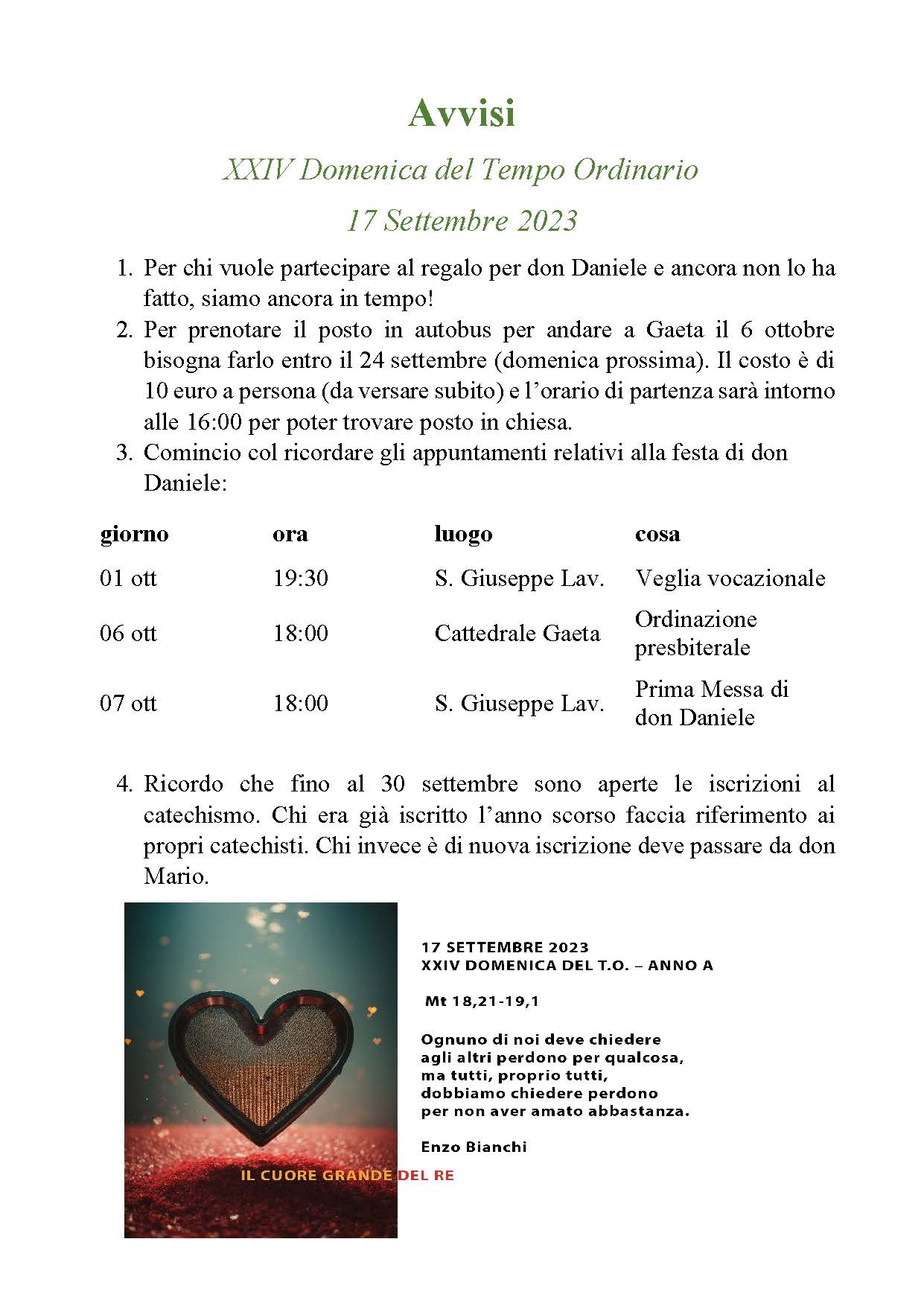 Avvisi

XXIV Domenica del Tempo Ordinario

17 Settembre 2023

1. Per chi vuole partecipare al regalo per don Daniele e ancora non lo ha fatto, siamo ancora in tempo!
2. Per prenotare il posto in autobus per andare a Gaeta il 6 ottobre bisogna farlo entro il 24 settembre (domenica prossima). Il costo è di 10 euro a persona (da versare subito) e l'orario di partenza sarà intorno alle 16:00 per poter trovare posto in chiesa.
3. Comincio col ricordare gli appuntamenti relativi alla festa di don Daniele:

| giorno | ora | luogo | cosa |
|---|---|---|---|
| 01 ott | 19:30 | S. Giuseppe Lav. | Veglia vocazionale |
| 06 ott | 18:00 | Cattedrale Gaeta | Ordinazione presbiterale |
| 07 ott | 18:00 | S. Giuseppe Lav. | Prima Messa di don Daniele |

4. Ricordo che fino al 30 settembre sono aperte le iscrizioni al catechismo. Chi era già iscritto l'anno scorso faccia riferimento ai propri catechisti. Chi invece è di nuova iscrizione deve passare da don Mario.

IL CUORE GRANDE DEL RE

17 SETTEMBRE 2023
XXIV DOMENICA DEL T.O. – ANNO A

Mt 18,21-19,1

Ognuno di noi deve chiedere agli altri perdono per qualcosa, ma tutti, proprio tutti, dobbiamo chiedere perdono per non aver amato abbastanza.

Enzo Bianchi